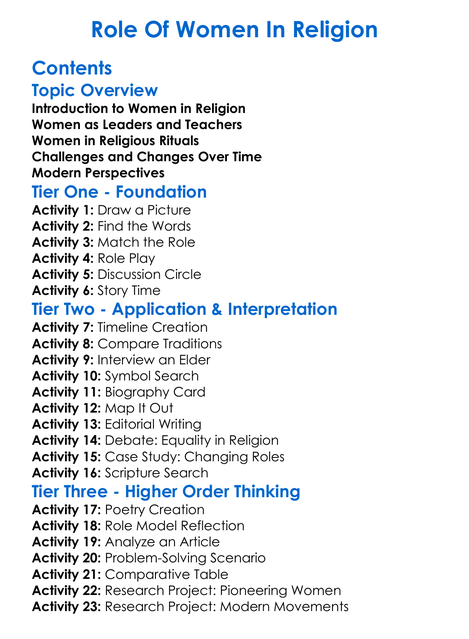 Role Of Women In Religion

Contents

Topic Overview

Introduction to Women in Religion
Women as Leaders and Teachers
Women in Religious Rituals
Challenges and Changes Over Time
Modern Perspectives

Tier One - Foundation

Activity 1: Draw a Picture
Activity 2: Find the Words
Activity 3: Match the Role
Activity 4: Role Play
Activity 5: Discussion Circle
Activity 6: Story Time

Tier Two - Application & Interpretation

Activity 7: Timeline Creation
Activity 8: Compare Traditions
Activity 9: Interview an Elder
Activity 10: Symbol Search
Activity 11: Biography Card
Activity 12: Map It Out
Activity 13: Editorial Writing
Activity 14: Debate: Equality in Religion
Activity 15: Case Study: Changing Roles
Activity 16: Scripture Search

Tier Three - Higher Order Thinking

Activity 17: Poetry Creation
Activity 18: Role Model Reflection
Activity 19: Analyze an Article
Activity 20: Problem-Solving Scenario
Activity 21: Comparative Table
Activity 22: Research Project: Pioneering Women
Activity 23: Research Project: Modern Movements